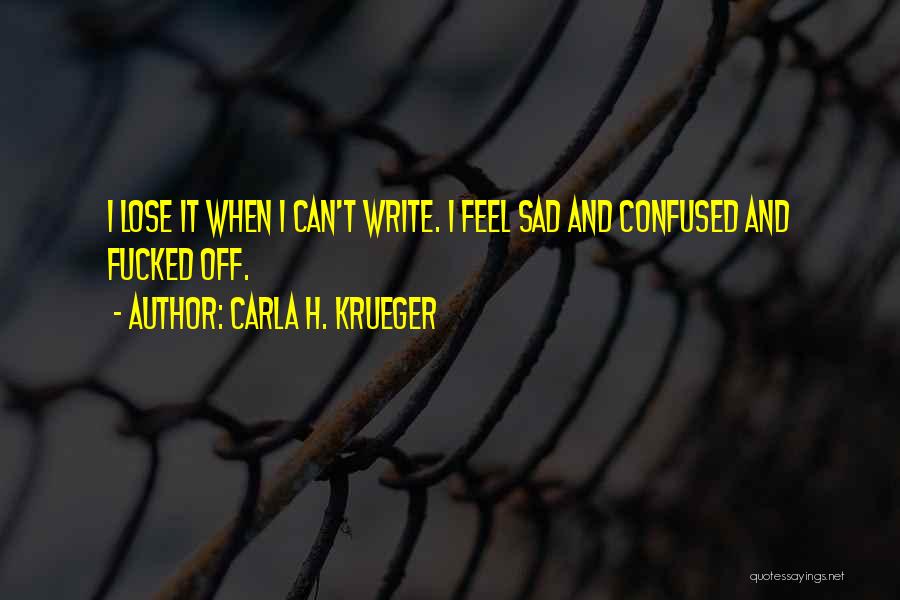 I LOSE IT WHEN I CAN'T WRITE. I FEEL SAD AND CONFUSED AND FUCKED OFF.

- AUTHOR: CARLA H. KRUEGER

quotessayings.net